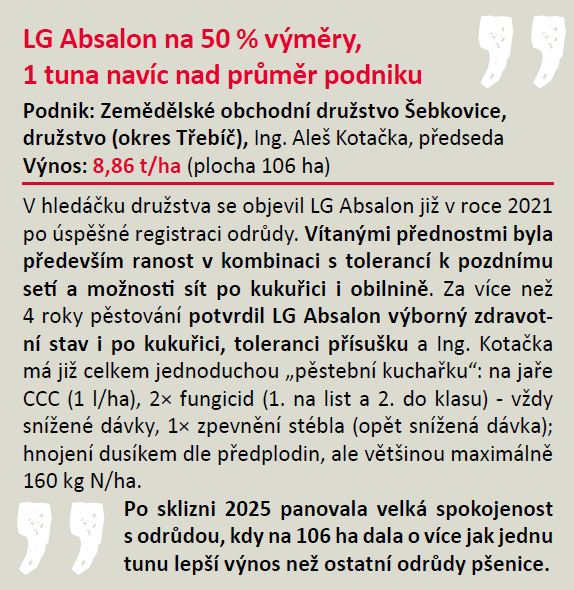 LG Absalon na 50 % výměry,
1 tuna navíc nad průměr podniku

Podnik: Zemědělské obchodní družstvo Šebkovice, družstvo (okres Třebíč), Ing. Aleš Kotačka, předseda
Výnos: 8,86 t/ha (plocha 106 ha)

V hledáčku družstva se objevil LG Absalon již v roce 2021 po úspěšné registraci odrůdy. Vítanými přednostmi byla především ranost v kombinaci s tolerancí k pozdnímu setí a možnosti sít po kukuřici i obilnině. Za více než 4 roky pěstování potvrdil LG Absalon výborný zdravotní stav i po kukuřici, toleranci přísušku a Ing. Kotačka má již celkem jednoduchou „pěstební kuchařku“: na jaře CCC (1 l/ha), 2× fungicid (1. na list a 2. do klasu) - vždy snížené dávky, 1× zpevnění stébla (opět snížená dávka); hnojení dusíkem dle předplodin, ale většinou maximálně 160 kg N/ha.

Po sklizni 2025 panovala velká spokojenost s odrůdou, kdy na 106 ha dala o více jak jednu tunu lepší výnos než ostatní odrůdy pšenice.